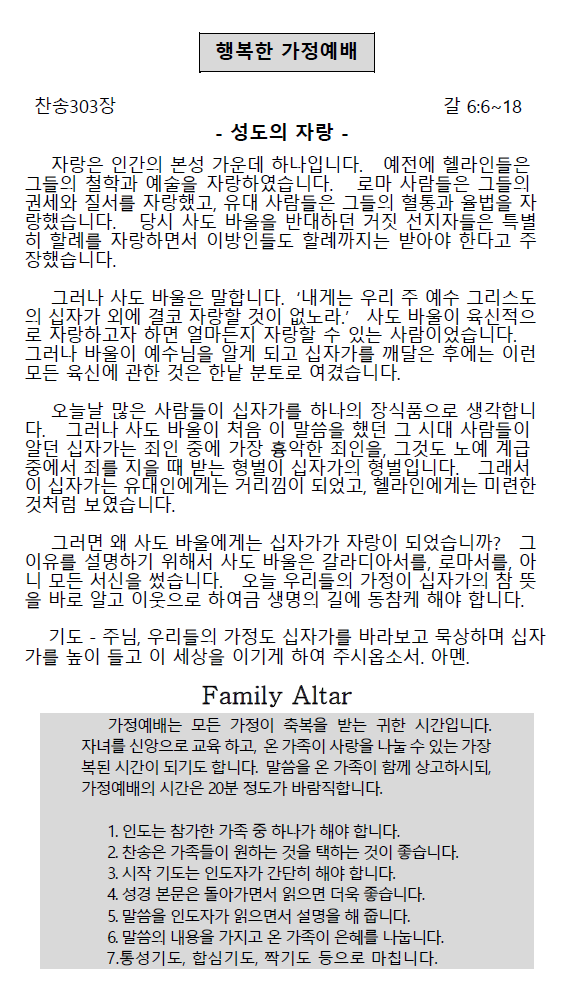 행복한 가정예배

찬송303장

갈 6:6~18

- 성도의 자랑 -

자랑은 인간의 본성 가운데 하나입니다. 예전에 헬라인들은 그들의 철학과 예술을 자랑하였습니다. 로마 사람들은 그들의 권세와 질서를 자랑했고, 유대 사람들은 그들의 혈통과 율법을 자랑했습니다. 당시 사도 바울을 반대하던 거짓 선지자들은 특별히 할례를 자랑하면서 이방인들도 할례까지는 받아야 한다고 주장했습니다.

그러나 사도 바울은 말합니다. '내게는 우리 주 예수 그리스도의 십자가 외에 결코 자랑할 것이 없노라.' 사도 바울이 육신적으로 자랑하고자 하면 얼마든지 자랑할 수 있는 사람이었습니다. 그러나 바울이 예수님을 알게 되고 십자가를 깨달은 후에는 이런 모든 육신에 관한 것은 한낱 분토로 여겼습니다.

오늘날 많은 사람들이 십자가를 하나의 장식품으로 생각합니다. 그러나 사도 바울이 처음 이 말씀을 했던 그 시대 사람들이 알던 십자가는 죄인 중에 가장 흉악한 죄인을, 그것도 노예 계급 중에서 죄를 지을 때 받는 형벌이 십자가의 형벌입니다. 그래서 이 십자가는 유대인에게는 거리낌이 되었고, 헬라인에게는 미련한 것처럼 보였습니다.

그러면 왜 사도 바울에게는 십자가가 자랑이 되었습니까? 그 이유를 설명하기 위해서 사도 바울은 갈라디아서를, 로마서를, 아니 모든 서신을 썼습니다. 오늘 우리들의 가정이 십자가의 참 뜻을 바로 알고 이웃으로 하여금 생명의 길에 동참케 해야 합니다.

기도 - 주님, 우리들의 가정도 십자가를 바라보고 묵상하며 십자가를 높이 들고 이 세상을 이기게 하여 주시옵소서. 아멘.

Family Altar

가정예배는 모든 가정이 축복을 받는 귀한 시간입니다. 자녀를 신앙으로 교육 하고, 온 가족이 사랑을 나눌 수 있는 가장 복된 시간이 되기도 합니다. 말씀을 온 가족이 함께 상고하시되, 가정예배의 시간은 20분 정도가 바람직합니다.

1. 인도는 참가한 가족 중 하나가 해야 합니다.
2. 찬송은 가족들이 원하는 것을 택하는 것이 좋습니다.
3. 시작 기도는 인도자가 간단히 해야 합니다.
4. 성경 본문은 돌아가면서 읽으면 더욱 좋습니다.
5. 말씀을 인도자가 읽으면서 설명을 해 줍니다.
6. 말씀의 내용을 가지고 온 가족이 은혜를 나눕니다.
7.통성기도, 합심기도, 짝기도 등으로 마칩니다.